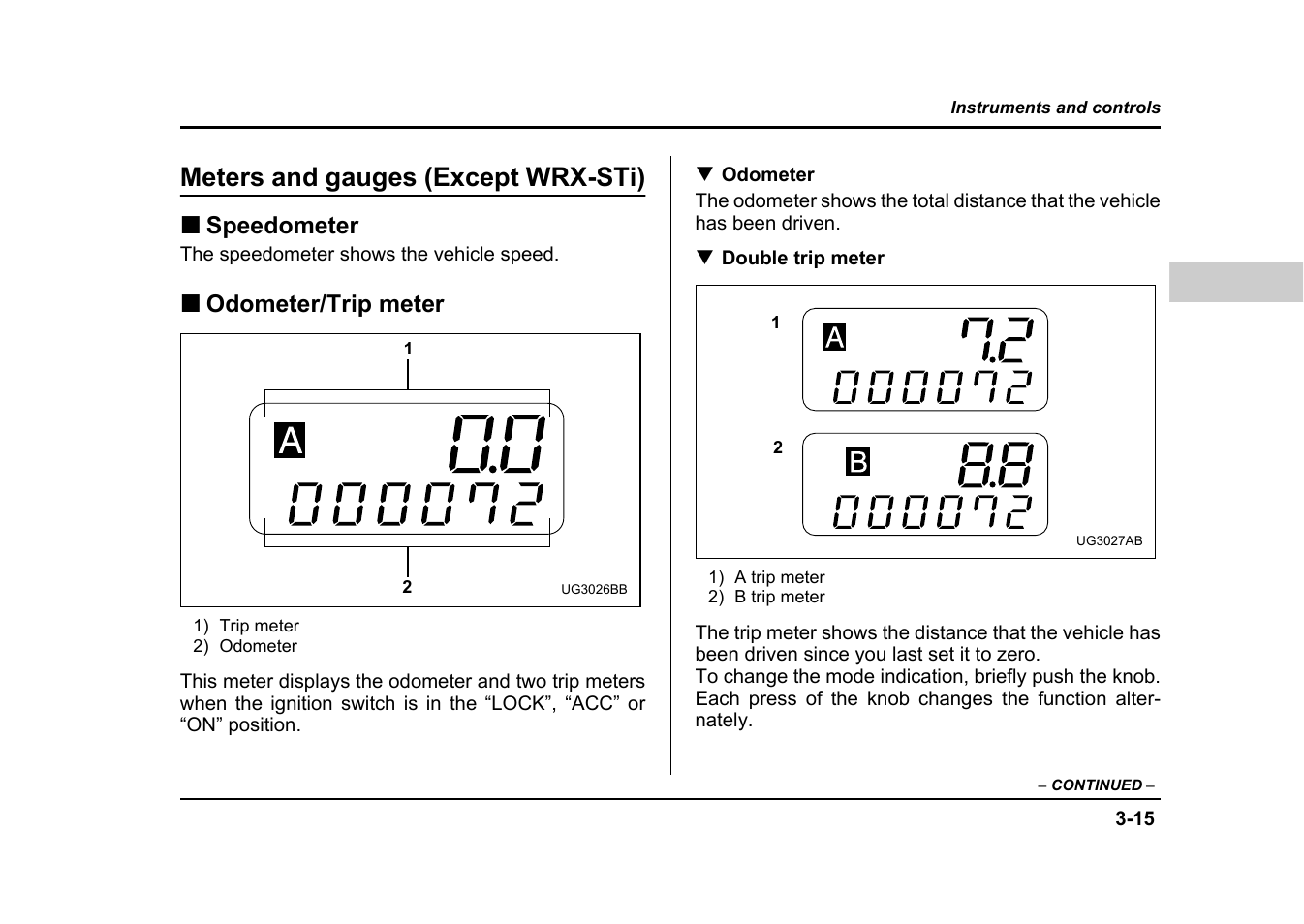 Instruments and controls

Meters and gauges (Except WRX-STi)

■ Speedometer

The speedometer shows the vehicle speed.

■ Odometer/Trip meter

1

A 0.0
000072

2

UG3026BB

1) Trip meter
2) Odometer

This meter displays the odometer and two trip meters when the ignition switch is in the “LOCK”, “ACC” or “ON” position.

▼ Odometer

The odometer shows the total distance that the vehicle has been driven.

▼ Double trip meter

1

A 7.2
000072

2

B 8.8
000072

UG3027AB

1) A trip meter
2) B trip meter

The trip meter shows the distance that the vehicle has been driven since you last set it to zero.
To change the mode indication, briefly push the knob. Each press of the knob changes the function alternately.

– CONTINUED –

3-15